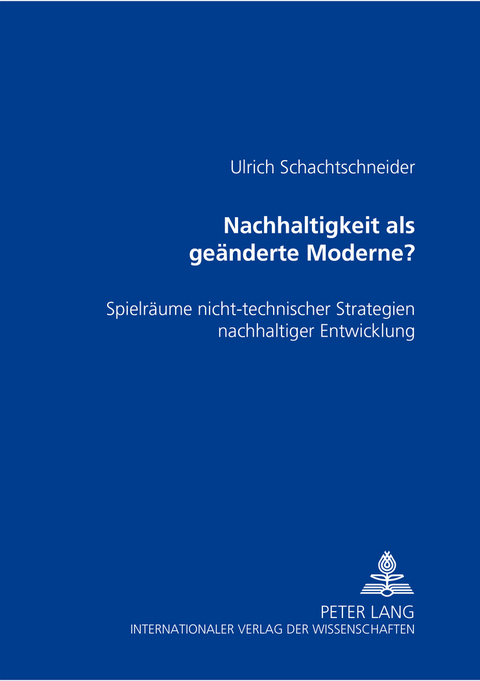 Ulrich Schachtschneider

Nachhaltigkeit als geänderte Moderne?

Spielräume nicht-technischer Strategien nachhaltiger Entwicklung

PETER LANG
INTERNATIONALER VERLAG DER WISSENSCHAFTEN